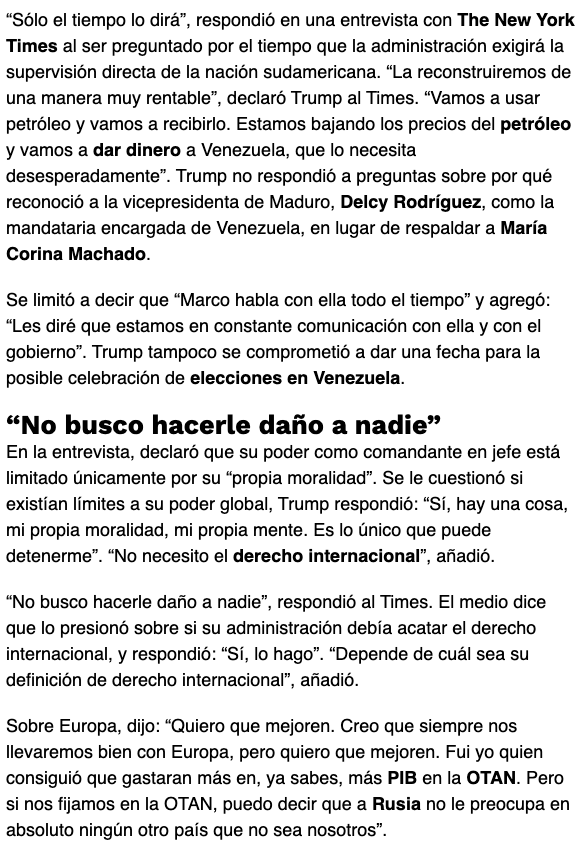 “Sólo el tiempo lo dirá”, respondió en una entrevista con The New York Times al ser preguntado por el tiempo que la administración exigirá la supervisión directa de la nación sudamericana. “La reconstruiremos de una manera muy rentable”, declaró Trump al Times. “Vamos a usar petróleo y vamos a recibirlo. Estamos bajando los precios del petróleo y vamos a dar dinero a Venezuela, que lo necesita desesperadamente”. Trump no respondió a preguntas sobre por qué reconoció a la vicepresidenta de Maduro, Delcy Rodríguez, como la mandataria encargada de Venezuela, en lugar de respaldar a María Corina Machado.

Se limitó a decir que “Marco habla con ella todo el tiempo” y agregó: “Les diré que estamos en constante comunicación con ella y con el gobierno”. Trump tampoco se comprometió a dar una fecha para la posible celebración de elecciones en Venezuela.

“No busco hacerle daño a nadie”

En la entrevista, declaró que su poder como comandante en jefe está limitado únicamente por su “propia moralidad”. Se le cuestionó si existían límites a su poder global, Trump respondió: “Sí, hay una cosa, mi propia moralidad, mi propia mente. Es lo único que puede detenerme”. “No necesito el derecho internacional”, añadió.

“No busco hacerle daño a nadie”, respondió al Times. El medio dice que lo presionó sobre si su administración debía acatar el derecho internacional, y respondió: “Sí, lo hago”. “Depende de cuál sea su definición de derecho internacional”, añadió.

Sobre Europa, dijo: “Quiero que mejoren. Creo que siempre nos llevaremos bien con Europa, pero quiero que mejoren. Fui yo quien consiguió que gastaran más en, ya sabes, más PIB en la OTAN. Pero si nos fijamos en la OTAN, puedo decir que a Rusia no le preocupa en absoluto ningún otro país que no sea nosotros”.